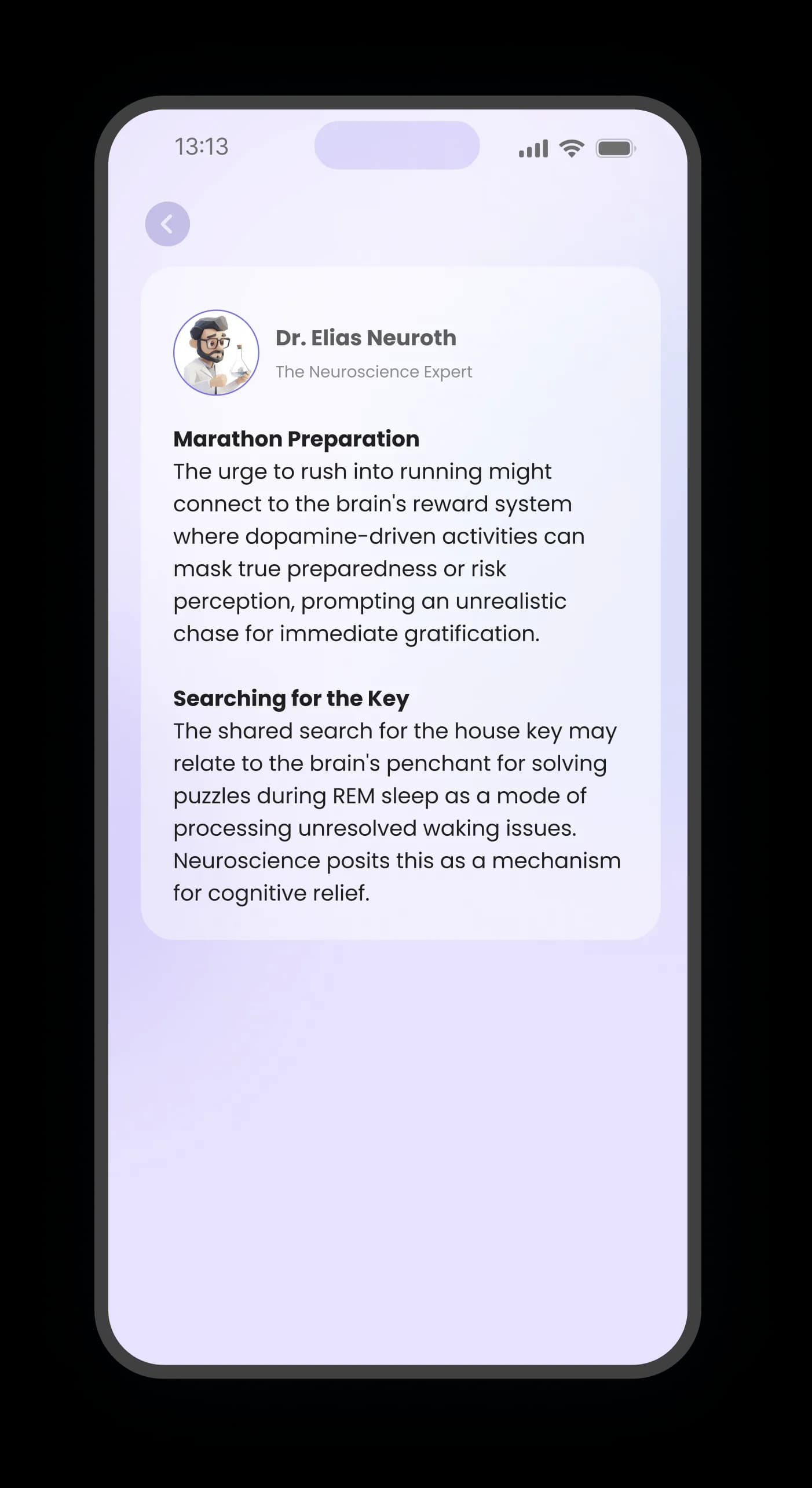 13:13

Dr. Elias Neuroth
The Neuroscience Expert

Marathon Preparation
The urge to rush into running might connect to the brain's reward system where dopamine-driven activities can mask true preparedness or risk perception, prompting an unrealistic chase for immediate gratification.

Searching for the Key
The shared search for the house key may relate to the brain's penchant for solving puzzles during REM sleep as a mode of processing unresolved waking issues. Neuroscience posits this as a mechanism for cognitive relief.